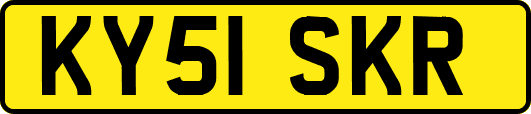 KY51 SKR